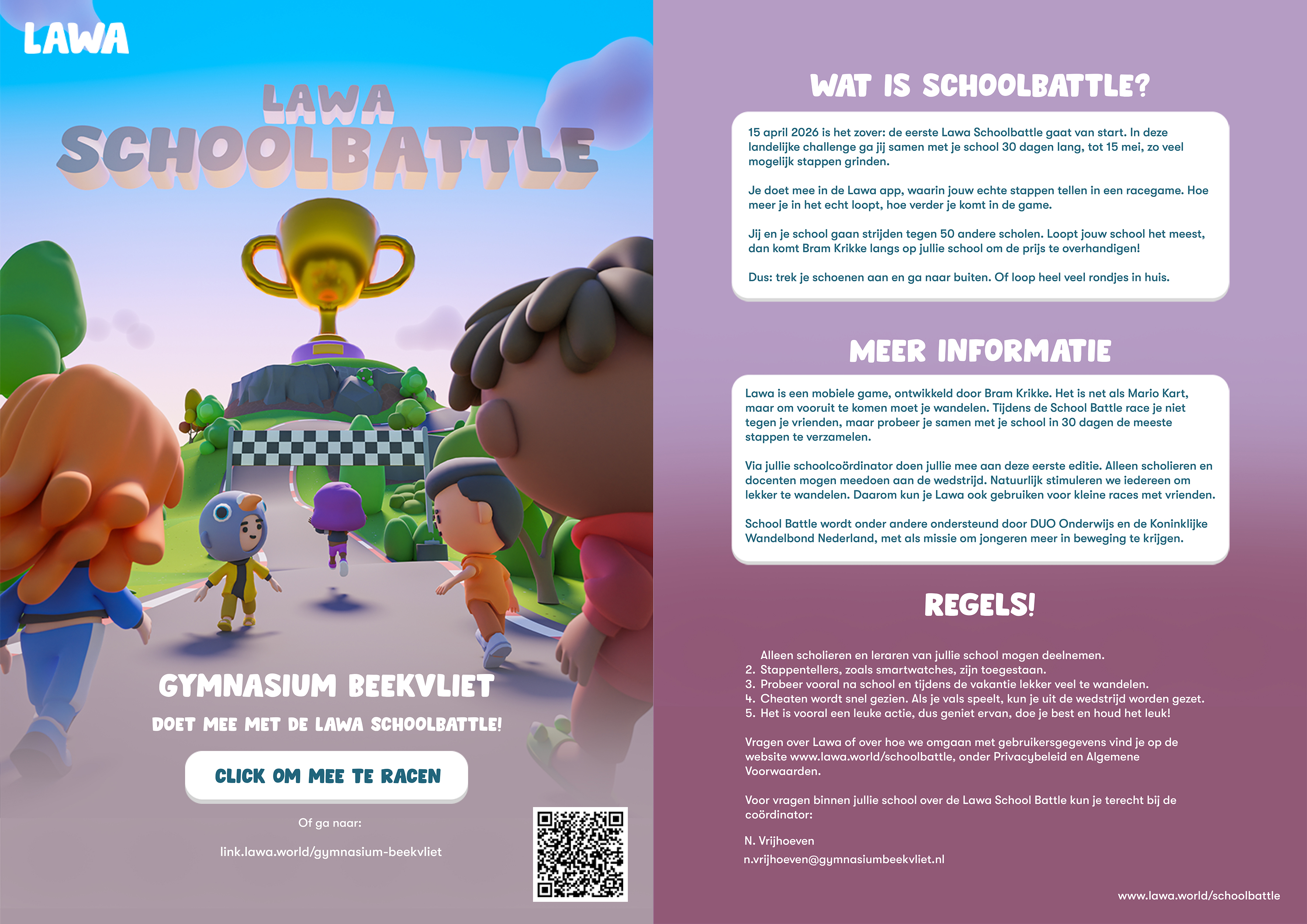 LAWA

LAWA
SCHOOLBATTLE

GYMNASIUM BEEKVLIET

DOET MEE MET DE LAWA SCHOOLBATTLE!

CLICK OM MEE TE RACEN

Of ga naar:

link.lawa.world/gymnasium-beekvliet

WAT IS SCHOOLBATTLE?

15 april 2026 is het zover: de eerste Lawa Schoolbattle gaat van start. In deze landelijke challenge ga jij samen met je school 30 dagen lang, tot 15 mei, zo veel mogelijk stappen grinden.

Je doet mee in de Lawa app, waarin jouw echte stappen tellen in een racegame. Hoe meer je in het echt loopt, hoe verder je komt in de game.

Jij en je school gaan strijden tegen 50 andere scholen. Loopt jouw school het meest, dan komt Bram Krikke langs op jullie school om de prijs te overhandigen!

Dus: trek je schoenen aan en ga naar buiten. Of loop heel veel rondjes in huis.

MEER INFORMATIE

Lawa is een mobiele game, ontwikkeld door Bram Krikke. Het is net als Mario Kart, maar om vooruit te komen moet je wandelen. Tijdens de School Battle race je niet tegen je vrienden, maar probeer je samen met je school in 30 dagen de meeste stappen te verzamelen.

Via jullie schoolcoördinator doen jullie mee aan deze eerste editie. Alleen scholieren en docenten mogen meedoen aan de wedstrijd. Natuurlijk stimuleren we iedereen om lekker te wandelen. Daarom kun je Lawa ook gebruiken voor kleine races met vrienden.

School Battle wordt onder andere ondersteund door DUO Onderwijs en de Koninklijke Wandelbond Nederland, met als missie om jongeren meer in beweging te krijgen.

REGELS!

Alleen scholieren en leraren van jullie school mogen deelnemen.
2. Stappentellers, zoals smartwatches, zijn toegestaan.
3. Probeer vooral na school en tijdens de vakantie lekker veel te wandelen.
4. Cheaten wordt snel gezien. Als je vals speelt, kun je uit de wedstrijd worden gezet.
5. Het is vooral een leuke actie, dus geniet ervan, doe je best en houd het leuk!

Vragen over Lawa of over hoe we omgaan met gebruikersgegevens vind je op de website www.lawa.world/schoolbattle, onder Privacybeleid en Algemene Voorwaarden.

Voor vragen binnen jullie school over de Lawa School Battle kun je terecht bij de coördinator:

N. Vrijhoeven
n.vrijhoeven@gymnasiumbeekvliet.nl

www.lawa.world/schoolbattle